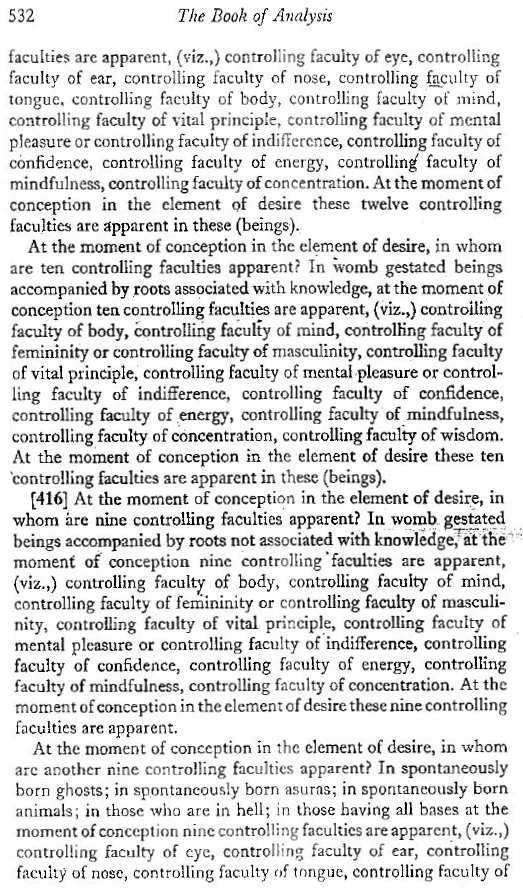 532 The Book of Analysis

faculties are apparent, (viz.,) controlling faculty of eye, controlling faculty of ear, controlling faculty of nose, controlling faculty of tongue, controlling faculty of body, controlling faculty of mind, controlling faculty of vital principle, controlling faculty of mental pleasure or controlling faculty of indifference, controlling faculty of confidence, controlling faculty of energy, controlling faculty of mindfulness, controlling faculty of concentration. At the moment of conception in the element of desire these twelve controlling faculties are apparent in these (beings).

At the moment of conception in the element of desire, in whom are ten controlling faculties apparent? In womb gestated beings accompanied by roots associated with knowledge, at the moment of conception ten controlling faculties are apparent, (viz.,) controlling faculty of body, controlling faculty of mind, controlling faculty of femininity or controlling faculty of masculinity, controlling faculty of vital principle, controlling faculty of mental pleasure or controlling faculty of indifference, controlling faculty of confidence, controlling faculty of energy, controlling faculty of mindfulness, controlling faculty of concentration, controlling faculty of wisdom. At the moment of conception in the element of desire these ten controlling faculties are apparent in these (beings).

[416] At the moment of conception in the element of desire, in whom are nine controlling faculties apparent? In womb gestated beings accompanied by roots not associated with knowledge, at the moment of conception nine controlling faculties are apparent, (viz.,) controlling faculty of body, controlling faculty of mind, controlling faculty of femininity or controlling faculty of masculinity, controlling faculty of vital principle, controlling faculty of mental pleasure or controlling faculty of indifference, controlling faculty of confidence, controlling faculty of energy, controlling faculty of mindfulness, controlling faculty of concentration. At the moment of conception in the element of desire these nine controlling faculties are apparent.

At the moment of conception in the element of desire, in whom are another nine controlling faculties apparent? In spontaneously born ghosts; in spontaneously born asuras; in spontaneously born animals; in those who are in hell; in those having all bases at the moment of conception nine controlling faculties are apparent, (viz.,) controlling faculty of eye, controlling faculty of ear, controlling faculty of nose, controlling faculty of tongue, controlling faculty of